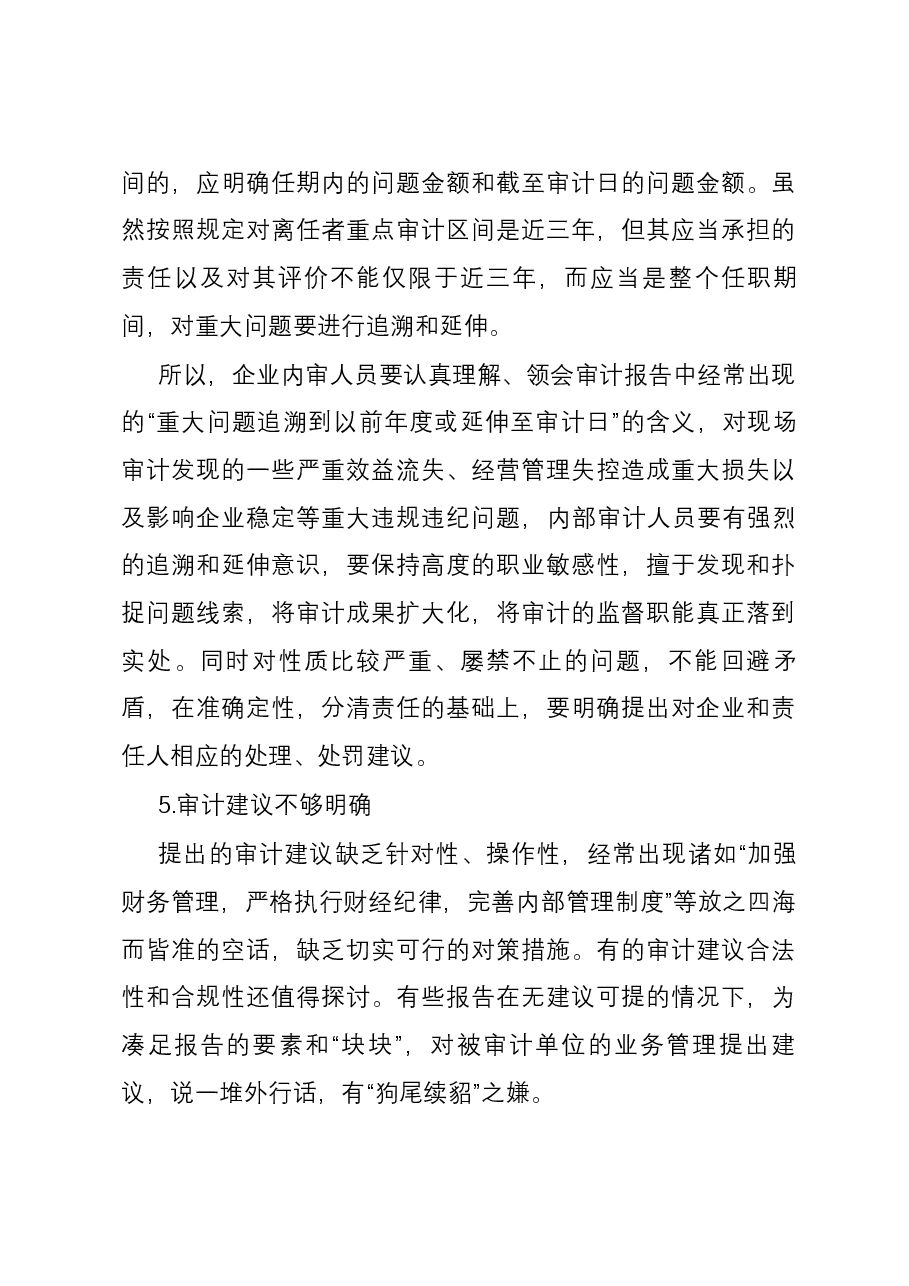 间的，应明确任期内的问题金额和截至审计日的问题金额。虽然按照规定对离任者重点审计区间是近三年，但其应当承担的责任以及对其评价不能仅限于近三年，而应当是整个任职期间，对重大问题要进行追溯和延伸。

所以，企业内审人员要认真理解、领会审计报告中经常出现的“重大问题追溯到以前年度或延伸至审计日”的含义，对现场审计发现的一些严重效益流失、经营管理失控造成重大损失以及影响企业稳定等重大违规违纪问题，内部审计人员要有强烈的追溯和延伸意识，要保持高度的职业敏感性，擅于发现和扑捉问题线索，将审计成果扩大化，将审计的监督职能真正落到实处。同时对性质比较严重、屡禁不止的问题，不能回避矛盾，在准确定性，分清责任的基础上，要明确提出对企业和责任人相应的处理、处罚建议。

5.审计建议不够明确

提出的审计建议缺乏针对性、操作性，经常出现诸如“加强财务管理，严格执行财经纪律，完善内部管理制度”等放之四海而皆准的空话，缺乏切实可行的对策措施。有的审计建议合法性和合规性还值得探讨。有些报告在无建议可提的情况下，为凑足报告的要素和“块块”，对被审计单位的业务管理提出建议，说一堆外行话，有“狗尾续貂”之嫌。